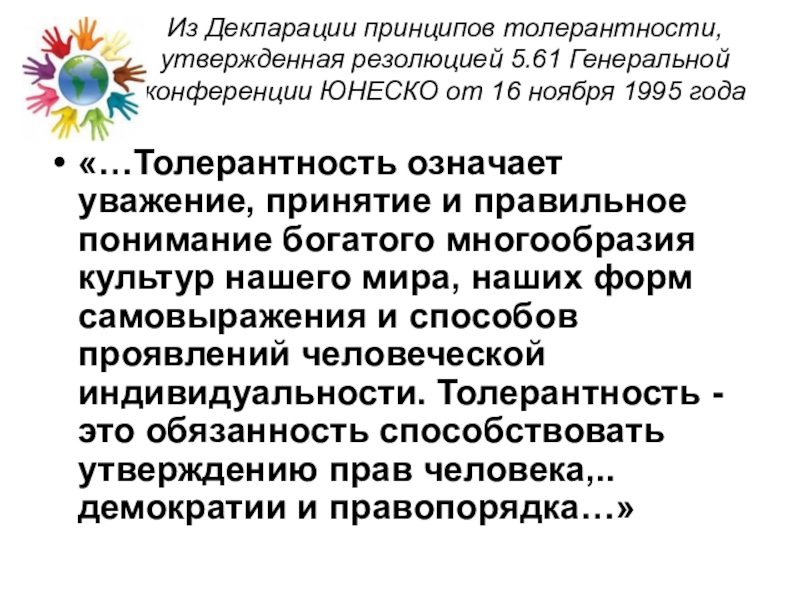 Из Декларации принципов толерантности, утвержденная резолюцией 5.61 Генеральной конференции ЮНЕСКО от 16 ноября 1995 года

• «…Толерантность означает уважение, принятие и правильное понимание богатого многообразия культур нашего мира, наших форм самовыражения и способов проявлений человеческой индивидуальности. Толерантность - это обязанность способствовать утверждению прав человека,.. демократии и правопорядка…»